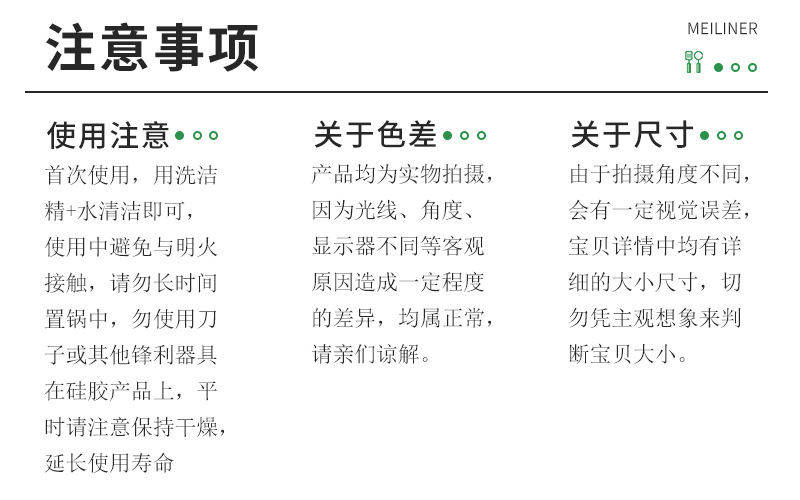 注意事项

MEILINER

使用注意

首次使用，用洗洁精+水清洁即可，使用中避免与明火接触，请勿长时间置锅中，勿使用刀子或其他锋利器具在硅胶产品上，平时请注意保持干燥，延长使用寿命

关于色差

产品均为实物拍摄，因为光线、角度、显示器不同等客观原因造成一定程度的差异，均属正常，请亲们谅解。

关于尺寸

由于拍摄角度不同，会有一定视觉误差，宝贝详情中均有详细的大小尺寸，切勿凭主观想象来判断宝贝大小。